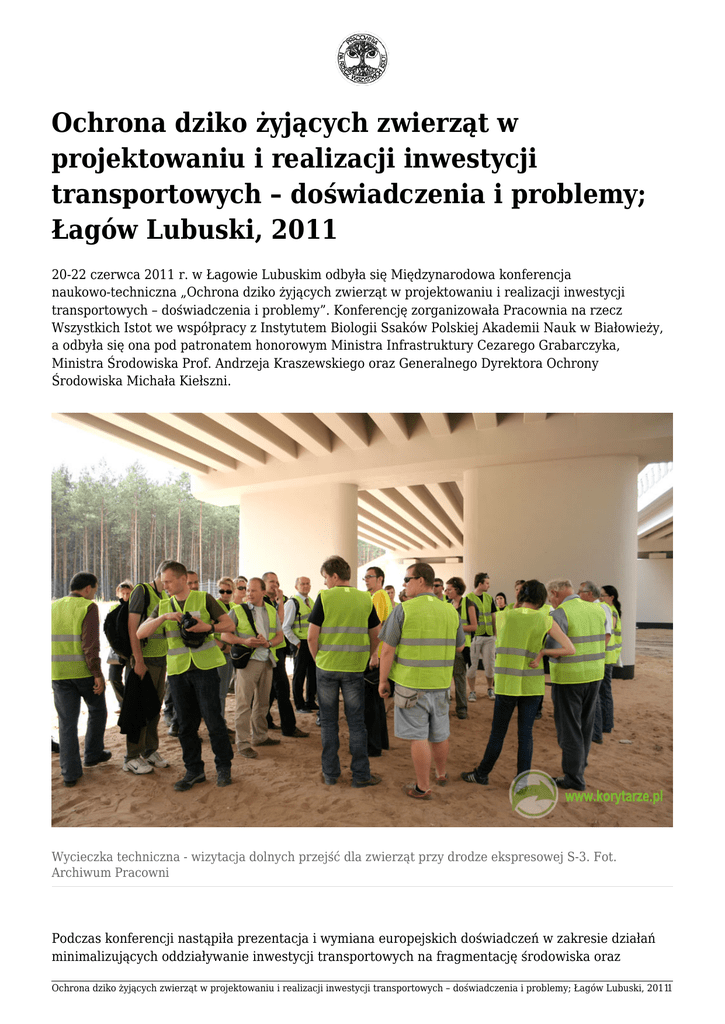 Ochrona dziko żyjących zwierząt w projektowaniu i realizacji inwestycji transportowych – doświadczenia i problemy; Łagów Lubuski, 2011

20-22 czerwca 2011 r. w Łagowie Lubuskim odbyła się Międzynarodowa konferencja naukowo-techniczna „Ochrona dziko żyjących zwierząt w projektowaniu i realizacji inwestycji transportowych – doświadczenia i problemy". Konferencję zorganizowała Pracownia na rzecz Wszystkich Istot we współpracy z Instytutem Biologii Ssaków Polskiej Akademii Nauk w Białowieży, a odbyła się ona pod patronatem honorowym Ministra Infrastruktury Cezarego Grabarczyka, Ministra Środowiska Prof. Andrzeja Kraszewskiego oraz Generalnego Dyrektora Ochrony Środowiska Michała Kiełszni.

www.korytarze.pl

Wycieczka techniczna - wizytacja dolnych przejść dla zwierząt przy drodze ekspresowej S-3. Fot. Archiwum Pracowni

Podczas konferencji nastąpiła prezentacja i wymiana europejskich doświadczeń w zakresie działań minimalizujących oddziaływanie inwestycji transportowych na fragmentację środowiska oraz

Ochrona dziko żyjących zwierząt w projektowaniu i realizacji inwestycji transportowych – doświadczenia i problemy; Łagów Lubuski, 2011 1